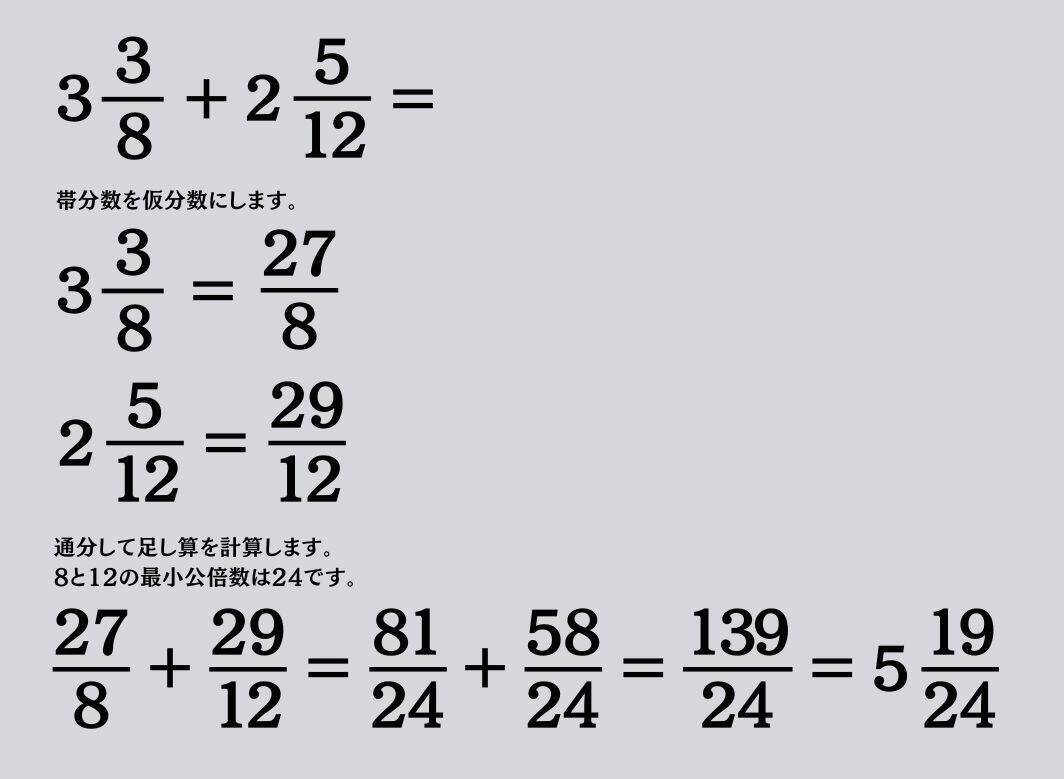 $3\frac{3}{8} + 2\frac{5}{12} =$

帯分数を仮分数にします。

$3\frac{3}{8} = \frac{27}{8}$

$2\frac{5}{12} = \frac{29}{12}$

通分して足し算を計算します。
8と12の最小公倍数は24です。

$\frac{27}{8} + \frac{29}{12} = \frac{81}{24} + \frac{58}{24} = \frac{139}{24} = 5\frac{19}{24}$